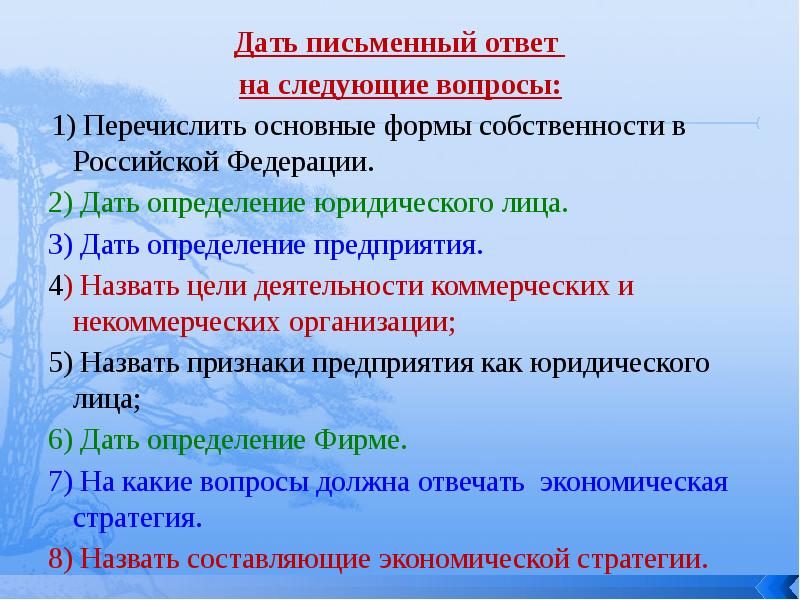 Дать письменный ответ
на следующие вопросы:

1) Перечислить основные формы собственности в Российской Федерации.

2) Дать определение юридического лица.

3) Дать определение предприятия.

4) Назвать цели деятельности коммерческих и некоммерческих организации;

5) Назвать признаки предприятия как юридического лица;

6) Дать определение Фирме.

7) На какие вопросы должна отвечать экономическая стратегия.

8) Назвать составляющие экономической стратегии.